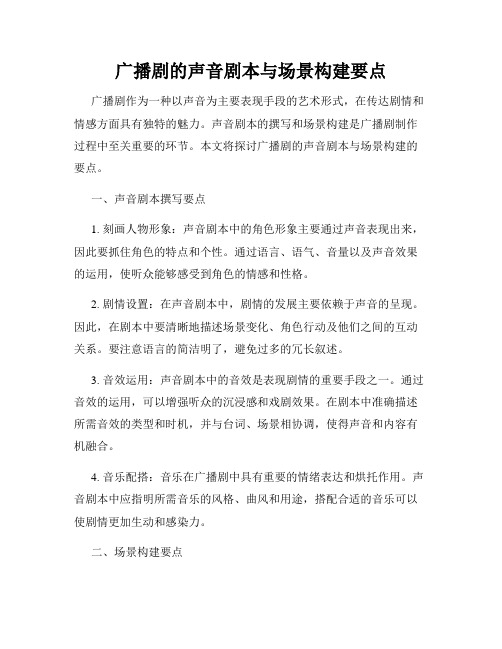 广播剧的声音剧本与场景构建要点

广播剧作为一种以声音为主要表现手段的艺术形式，在传达剧情和情感方面具有独特的魅力。声音剧本的撰写和场景构建是广播剧制作过程中至关重要的环节。本文将探讨广播剧的声音剧本与场景构建的要点。

一、声音剧本撰写要点

1. 刻画人物形象：声音剧本中的角色形象主要通过声音表现出来，因此要抓住角色的特点和个性。通过语言、语气、音量以及声音效果的运用，使听众能够感受到角色的情感和性格。

2. 剧情设置：在声音剧本中，剧情的发展主要依赖于声音的呈现。因此，在剧本中要清晰地描述场景变化、角色行动及他们之间的互动关系。要注意语言的简洁明了，避免过多的冗长叙述。

3. 音效运用：声音剧本中的音效是表现剧情的重要手段之一。通过音效的运用，可以增强听众的沉浸感和戏剧效果。在剧本中准确描述所需音效的类型和时机，并与台词、场景相协调，使得声音和内容有机融合。

4. 音乐配搭：音乐在广播剧中具有重要的情绪表达和烘托作用。声音剧本中应指明所需音乐的风格、曲风和用途，搭配合适的音乐可以使剧情更加生动和感染力。

二、场景构建要点